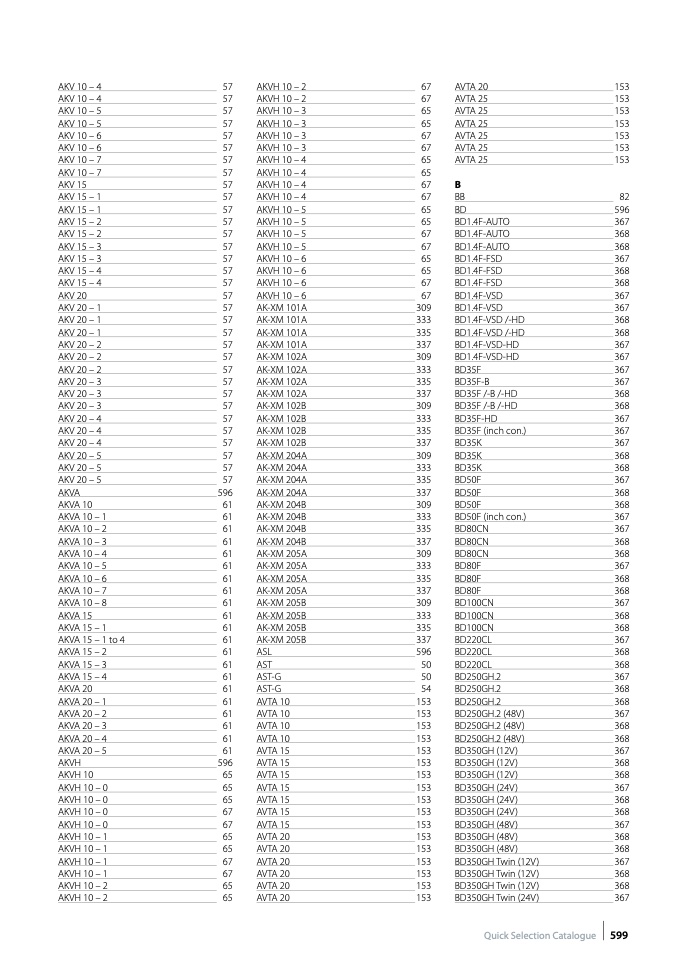 AKV 10 – 4 57
AKV 10 – 4 57
AKV 10 – 5 57
AKV 10 – 5 57
AKV 10 – 6 57
AKV 10 – 6 57
AKV 10 – 7 57
AKV 10 – 7 57
AKV 15 57
AKV 15 – 1 57
AKV 15 – 1 57
AKV 15 – 2 57
AKV 15 – 2 57
AKV 15 – 3 57
AKV 15 – 3 57
AKV 15 – 4 57
AKV 15 – 4 57
AKV 20 57
AKV 20 – 1 57
AKV 20 – 1 57
AKV 20 – 1 57
AKV 20 – 2 57
AKV 20 – 2 57
AKV 20 – 2 57
AKV 20 – 3 57
AKV 20 – 3 57
AKV 20 – 3 57
AKV 20 – 4 57
AKV 20 – 4 57
AKV 20 – 4 57
AKV 20 – 5 57
AKV 20 – 5 57
AKV 20 – 5 57
AKVA 596
AKVA 10 61
AKVA 10 – 1 61
AKVA 10 – 2 61
AKVA 10 – 3 61
AKVA 10 – 4 61
AKVA 10 – 5 61
AKVA 10 – 6 61
AKVA 10 – 7 61
AKVA 10 – 8 61
AKVA 15 61
AKVA 15 – 1 61
AKVA 15 – 1 to 4 61
AKVA 15 – 2 61
AKVA 15 – 3 61
AKVA 15 – 4 61
AKVA 20 61
AKVA 20 – 1 61
AKVA 20 – 2 61
AKVA 20 – 3 61
AKVA 20 – 4 61
AKVA 20 – 5 61
AKVH 596
AKVH 10 65
AKVH 10 – 0 65
AKVH 10 – 0 65
AKVH 10 – 0 67
AKVH 10 – 0 67
AKVH 10 – 1 65
AKVH 10 – 1 65
AKVH 10 – 1 67
AKVH 10 – 1 67
AKVH 10 – 2 65
AKVH 10 – 2 65

AKVH 10 – 2 67
AKVH 10 – 2 67
AKVH 10 – 3 65
AKVH 10 – 3 65
AKVH 10 – 3 67
AKVH 10 – 3 67
AKVH 10 – 4 65
AKVH 10 – 4 65
AKVH 10 – 4 67
AKVH 10 – 4 67
AKVH 10 – 5 65
AKVH 10 – 5 65
AKVH 10 – 5 67
AKVH 10 – 5 67
AKVH 10 – 6 65
AKVH 10 – 6 65
AKVH 10 – 6 67
AKVH 10 – 6 67
AK-XM 101A 309
AK-XM 101A 333
AK-XM 101A 335
AK-XM 101A 337
AK-XM 102A 309
AK-XM 102A 333
AK-XM 102A 335
AK-XM 102A 337
AK-XM 102B 309
AK-XM 102B 333
AK-XM 102B 335
AK-XM 102B 337
AK-XM 204A 309
AK-XM 204A 333
AK-XM 204A 335
AK-XM 204A 337
AK-XM 204B 309
AK-XM 204B 333
AK-XM 204B 335
AK-XM 204B 337
AK-XM 205A 309
AK-XM 205A 333
AK-XM 205A 335
AK-XM 205A 337
AK-XM 205B 309
AK-XM 205B 333
AK-XM 205B 335
AK-XM 205B 337
ASL 596
AST 50
AST-G 50
AST-G 54
AVTA 10 153
AVTA 10 153
AVTA 10 153
AVTA 10 153
AVTA 15 153
AVTA 15 153
AVTA 15 153
AVTA 15 153
AVTA 15 153
AVTA 15 153
AVTA 15 153
AVTA 20 153
AVTA 20 153
AVTA 20 153
AVTA 20 153
AVTA 20 153
AVTA 20 153

AVTA 20 153
AVTA 25 153
AVTA 25 153
AVTA 25 153
AVTA 25 153
AVTA 25 153
AVTA 25 153

B
BB 82
BD 596
BD1.4F-AUTO 367
BD1.4F-AUTO 368
BD1.4F-AUTO 368
BD1.4F-FSD 367
BD1.4F-FSD 368
BD1.4F-FSD 368
BD1.4F-VSD 367
BD1.4F-VSD 367
BD1.4F-VSD /-HD 368
BD1.4F-VSD /-HD 368
BD1.4F-VSD-HD 367
BD1.4F-VSD-HD 367
BD35F 367
BD35F-B 367
BD35F /-B /-HD 368
BD35F /-B /-HD 368
BD35F-HD 367
BD35F (inch con.) 367
BD35K 367
BD35K 368
BD35K 368
BD50F 367
BD50F 368
BD50F 368
BD50F (inch con.) 367
BD80CN 367
BD80CN 368
BD80CN 368
BD80F 367
BD80F 368
BD80F 368
BD100CN 367
BD100CN 368
BD100CN 368
BD220CL 367
BD220CL 368
BD220CL 368
BD250GH.2 367
BD250GH.2 368
BD250GH.2 368
BD250GH.2 (48V) 367
BD250GH.2 (48V) 368
BD250GH.2 (48V) 368
BD350GH (12V) 367
BD350GH (12V) 368
BD350GH (12V) 368
BD350GH (24V) 367
BD350GH (24V) 368
BD350GH (24V) 368
BD350GH (48V) 367
BD350GH (48V) 368
BD350GH (48V) 368
BD350GH Twin (12V) 367
BD350GH Twin (12V) 368
BD350GH Twin (12V) 368
BD350GH Twin (24V) 367

Quick Selection Catalogue 599